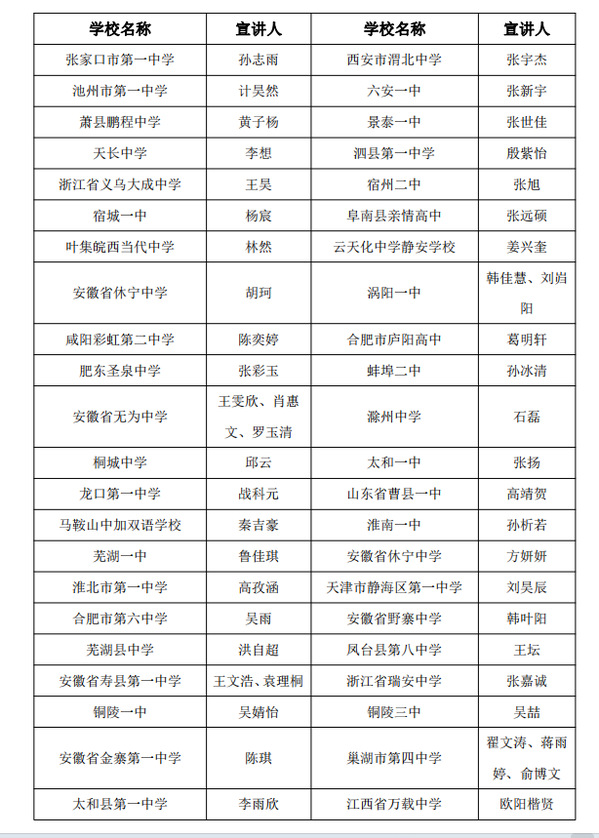 | 学校名称 | 宣讲人 | 学校名称 | 宣讲人 |
|---|---|---|---|
| 张家口市第一中学 | 孙志雨 | 西安市渭北中学 | 张宇杰 |
| 池州市第一中学 | 计昊然 | 六安一中 | 张新宇 |
| 萧县鹏程中学 | 黄子杨 | 景泰一中 | 张世佳 |
| 天长中学 | 李想 | 泗县第一中学 | 殷紫怡 |
| 浙江省义乌大成中学 | 王昊 | 宿州二中 | 张旭 |
| 宿城一中 | 杨宸 | 阜南县亲情高中 | 张远硕 |
| 叶集皖西当代中学 | 林然 | 云天化中学静安学校 | 姜兴奎 |
| 安徽省休宁中学 | 胡珂 | 涡阳一中 | 韩佳慧、刘岿阳 |
| 咸阳彩虹第二中学 | 陈奕婷 | 合肥市庐阳高中 | 葛明轩 |
| 肥东圣泉中学 | 张彩玉 | 蚌埠二中 | 孙冰清 |
| 安徽省无为中学 | 王雯欣、肖惠文、罗玉清 | 滁州中学 | 石磊 |
| 桐城中学 | 邱云 | 太和一中 | 张扬 |
| 龙口第一中学 | 战科元 | 山东省曹县一中 | 高靖贺 |
| 马鞍山中加双语学校 | 秦吉豪 | 淮南一中 | 孙析若 |
| 芜湖一中 | 鲁佳琪 | 安徽省休宁中学 | 方妍妍 |
| 淮北市第一中学 | 高孜涵 | 天津市静海区第一中学 | 刘昊辰 |
| 合肥市第六中学 | 吴雨 | 安徽省野寨中学 | 韩叶阳 |
| 芜湖县中学 | 洪自超 | 凤台县第八中学 | 王坛 |
| 安徽省寿县第一中学 | 王文浩、袁理桐 | 浙江省瑞安中学 | 张嘉诚 |
| 铜陵一中 | 吴婧怡 | 铜陵三中 | 吴喆 |
| 安徽省金寨第一中学 | 陈琪 | 巢湖市第四中学 | 翟文涛、蒋雨婷、俞博文 |
| 太和县第一中学 | 李雨欣 | 江西省万载中学 | 欧阳楷贤 |